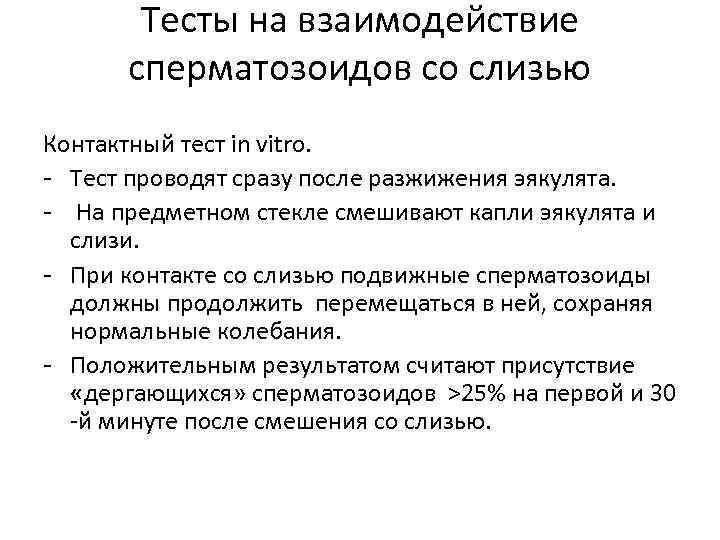 Тесты на взаимодействие сперматозоидов со слизью

Контактный тест in vitro.

- Тест проводят сразу после разжижения эякулята.
- На предметном стекле смешивают капли эякулята и слизи.
- При контакте со слизью подвижные сперматозоиды должны продолжить перемещаться в ней, сохраняя нормальные колебания.
- Положительным результатом считают присутствие «дергающихся» сперматозоидов >25% на первой и 30 -й минуте после смешения со слизью.